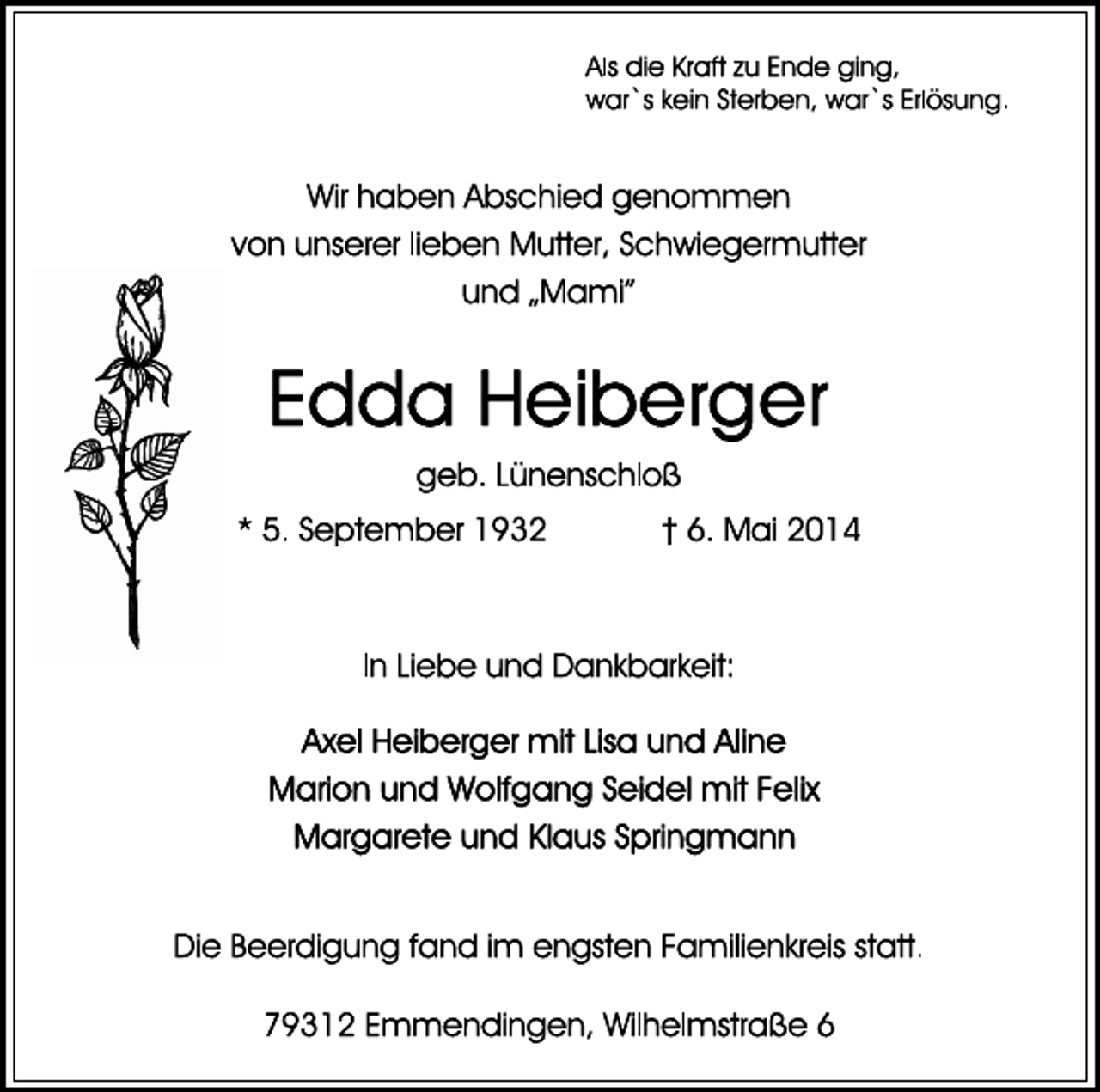 Als die Kraft zu Ende ging,
war`s kein Sterben, war`s Erlösung.

Wir haben Abschied genommen
von unserer lieben Mutter, Schwiegermutter
und „Mami"

Edda Heiberger

geb. Lünenschloß

* 5. September 1932 † 6. Mai 2014

In Liebe und Dankbarkeit:

Axel Heiberger mit Lisa und Aline
Marion und Wolfgang Seidel mit Felix
Margarete und Klaus Springmann

Die Beerdigung fand im engsten Familienkreis statt.

79312 Emmendingen, Wilhelmstraße 6